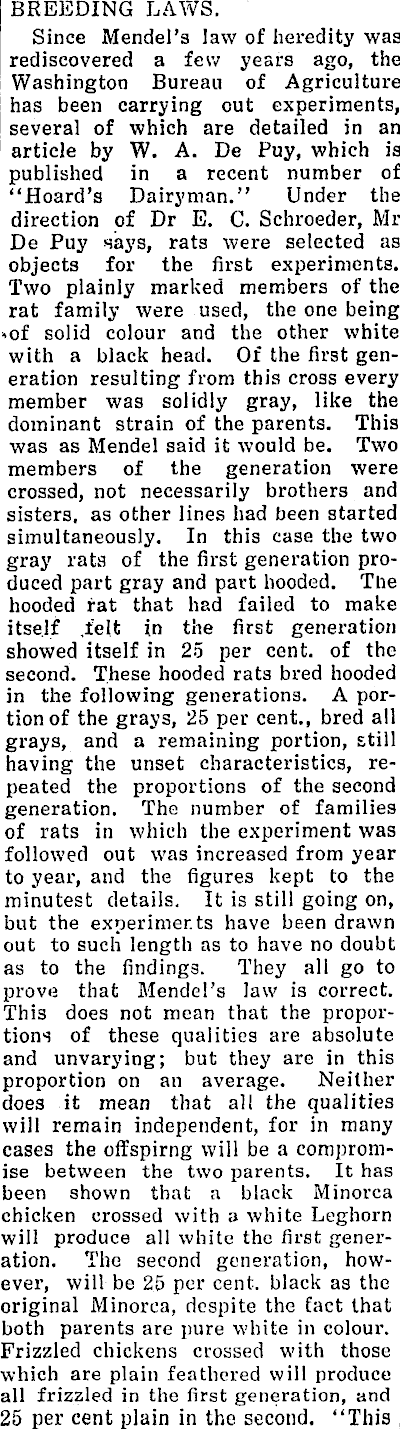 BREEDING LAWS.

Since Mendel's law of heredity was rediscovered a few years ago, the Washington Bureau of Agriculture has been carrying out experiments, several of which are detailed in an article by W. A. De Puy, which is published in a recent number of "Hoard's Dairyman." Under the direction of Dr E. C. Schroeder, Mr De Puy says, rats were selected as objects for the first experiments. Two plainly marked members of the rat family were used, the one being of solid colour and the other white with a black head. Of the first generation resulting from this cross every member was solidly gray, like the dominant strain of the parents. This was as Mendel said it would be. Two members of the generation were crossed, not necessarily brothers and sisters, as other lines had been started simultaneously. In this case the two gray rats of the first generation produced part gray and part hooded. The hooded rat that had failed to make itself felt in the first generation showed itself in 25 per cent. of the second. These hooded rats bred hooded in the following generations. A portion of the grays, 25 per cent., bred all grays, and a remaining portion, still having the unset characteristics, repeated the proportions of the second generation. The number of families of rats in which the experiment was followed out was increased from year to year, and the figures kept to the minutest details. It is still going on, but the experiments have been drawn out to such length as to have no doubt as to the findings. They all go to prove that Mendel's law is correct. This does not mean that the proportions of these qualities are absolute and unvarying; but they are in this proportion on an average. Neither does it mean that all the qualities will remain independent, for in many cases the offspirng will be a compromise between the two parents. It has been shown that a black Minorca chicken crossed with a white Leghorn will produce all white the first generation. The second generation, however, will be 25 per cent. black as the original Minorca, despite the fact that both parents are pure white in colour. Frizzled chickens crossed with those which are plain feathered will produce all frizzled in the first generation, and 25 per cent plain in the second. "This